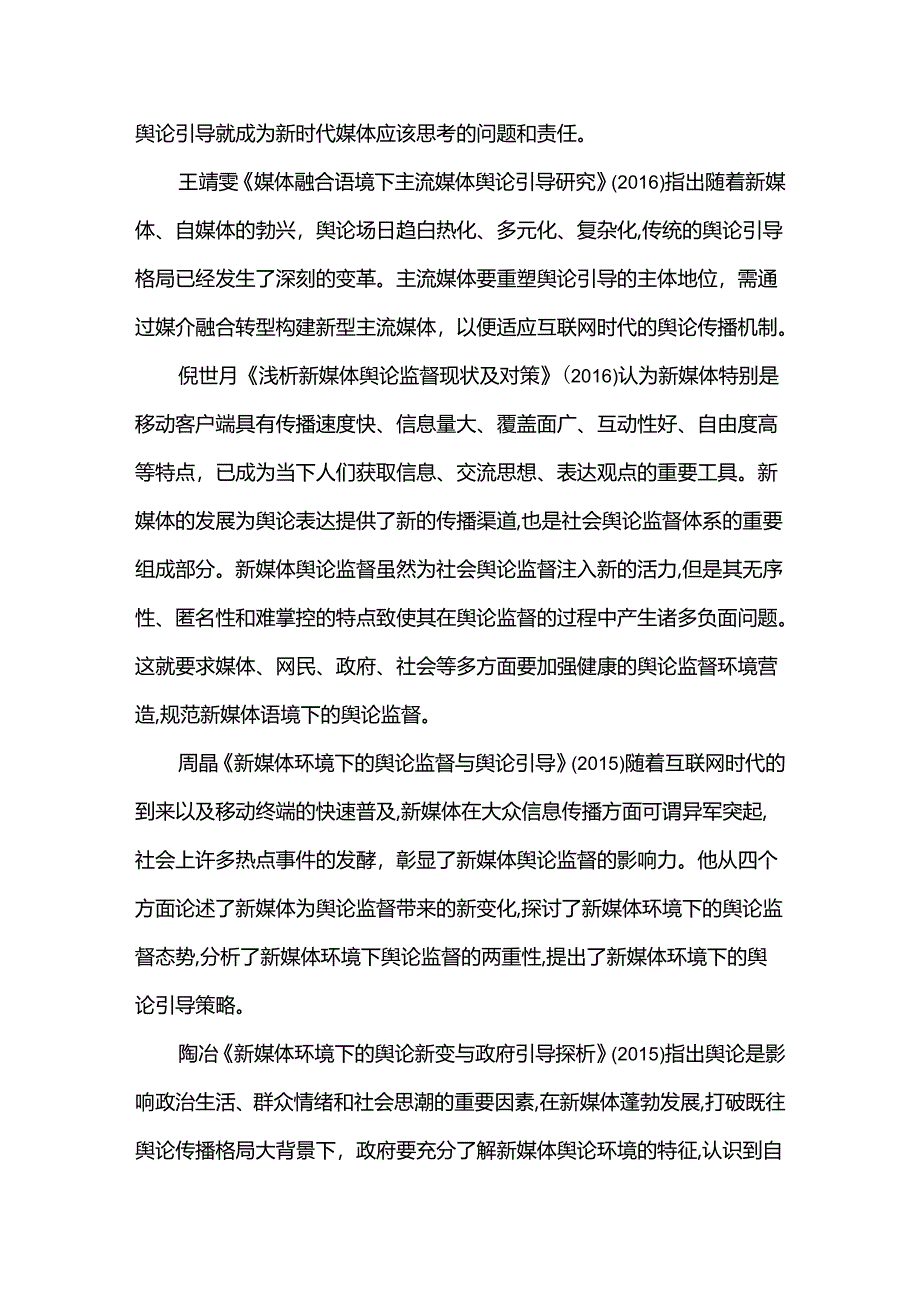 舆论引导就成为新时代媒体应该思考的问题和责任。

王靖雯《媒体融合语境下主流媒体舆论引导研究》(2016)指出随着新媒体、自媒体的勃兴，舆论场日趋白热化、多元化、复杂化,传统的舆论引导格局已经发生了深刻的变革。主流媒体要重塑舆论引导的主体地位，需通过媒介融合转型构建新型主流媒体，以便适应互联网时代的舆论传播机制。

倪世月《浅析新媒体舆论监督现状及对策》(2016)认为新媒体特别是移动客户端具有传播速度快、信息量大、覆盖面广、互动性好、自由度高等特点，已成为当下人们获取信息、交流思想、表达观点的重要工具。新媒体的发展为舆论表达提供了新的传播渠道,也是社会舆论监督体系的重要组成部分。新媒体舆论监督虽然为社会舆论监督注入新的活力,但是其无序性、匿名性和难掌控的特点致使其在舆论监督的过程中产生诸多负面问题。这就要求媒体、网民、政府、社会等多方面要加强健康的舆论监督环境营造,规范新媒体语境下的舆论监督。

周晶《新媒体环境下的舆论监督与舆论引导》(2015)随着互联网时代的到来以及移动终端的快速普及,新媒体在大众信息传播方面可谓异军突起,社会上许多热点事件的发酵，彰显了新媒体舆论监督的影响力。他从四个方面论述了新媒体为舆论监督带来的新变化,探讨了新媒体环境下的舆论监督态势,分析了新媒体环境下舆论监督的两重性,提出了新媒体环境下的舆论引导策略。

陶冶《新媒体环境下的舆论新变与政府引导探析》(2015)指出舆论是影响政治生活、群众情绪和社会思潮的重要因素,在新媒体蓬勃发展,打破既往舆论传播格局大背景下，政府要充分了解新媒体舆论环境的特征,认识到自